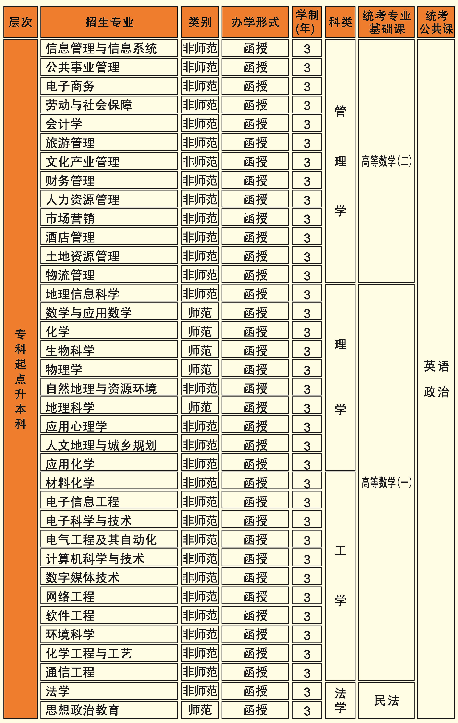 | 层次 | 招生专业 | 类别 | 办学形式 | 学制(年) | 科类 | 统考专业基础课 | 统考公共课 |
|---|---|---|---|---|---|---|---|
| 专科起点升本科 | 信息管理与信息系统 | 非师范 | 函授 | 3 | 管理学 | 高等数学(二) | 英语 政治 |
| | 公共事业管理 | 非师范 | 函授 | 3 | | | |
| | 电子商务 | 非师范 | 函授 | 3 | | | |
| | 劳动与社会保障 | 非师范 | 函授 | 3 | | | |
| | 会计学 | 非师范 | 函授 | 3 | | | |
| | 旅游管理 | 非师范 | 函授 | 3 | | | |
| | 文化产业管理 | 非师范 | 函授 | 3 | | | |
| | 财务管理 | 非师范 | 函授 | 3 | | | |
| | 人力资源管理 | 非师范 | 函授 | 3 | | | |
| | 市场营销 | 非师范 | 函授 | 3 | | | |
| | 酒店管理 | 非师范 | 函授 | 3 | | | |
| | 土地资源管理 | 非师范 | 函授 | 3 | | | |
| | 物流管理 | 非师范 | 函授 | 3 | | | |
| | 地理信息科学 | 非师范 | 函授 | 3 | 理学 | 高等数学(一) | |
| | 数学与应用数学 | 师范 | 函授 | 3 | | | |
| | 化学 | 师范 | 函授 | 3 | | | |
| | 生物科学 | 师范 | 函授 | 3 | | | |
| | 物理学 | 师范 | 函授 | 3 | | | |
| | 自然地理与资源环境 | 非师范 | 函授 | 3 | | | |
| | 地理科学 | 师范 | 函授 | 3 | | | |
| | 应用心理学 | 非师范 | 函授 | 3 | | | |
| | 人文地理与城乡规划 | 非师范 | 函授 | 3 | | | |
| | 应用化学 | 非师范 | 函授 | 3 | | | |
| | 材料化学 | 非师范 | 函授 | 3 | 工学 | | |
| | 电子信息工程 | 非师范 | 函授 | 3 | | | |
| | 电子科学与技术 | 非师范 | 函授 | 3 | | | |
| | 电气工程及其自动化 | 非师范 | 函授 | 3 | | | |
| | 计算机科学与技术 | 非师范 | 函授 | 3 | | | |
| | 数字媒体技术 | 非师范 | 函授 | 3 | | | |
| | 网络工程 | 非师范 | 函授 | 3 | | | |
| | 软件工程 | 非师范 | 函授 | 3 | | | |
| | 环境科学 | 非师范 | 函授 | 3 | | | |
| | 化学工程与工艺 | 非师范 | 函授 | 3 | | | |
| | 通信工程 | 非师范 | 函授 | 3 | | | |
| | 法学 | 非师范 | 函授 | 3 | 法学 | 民法 | |
| | 思想政治教育 | 师范 | 函授 | 3 | | | |